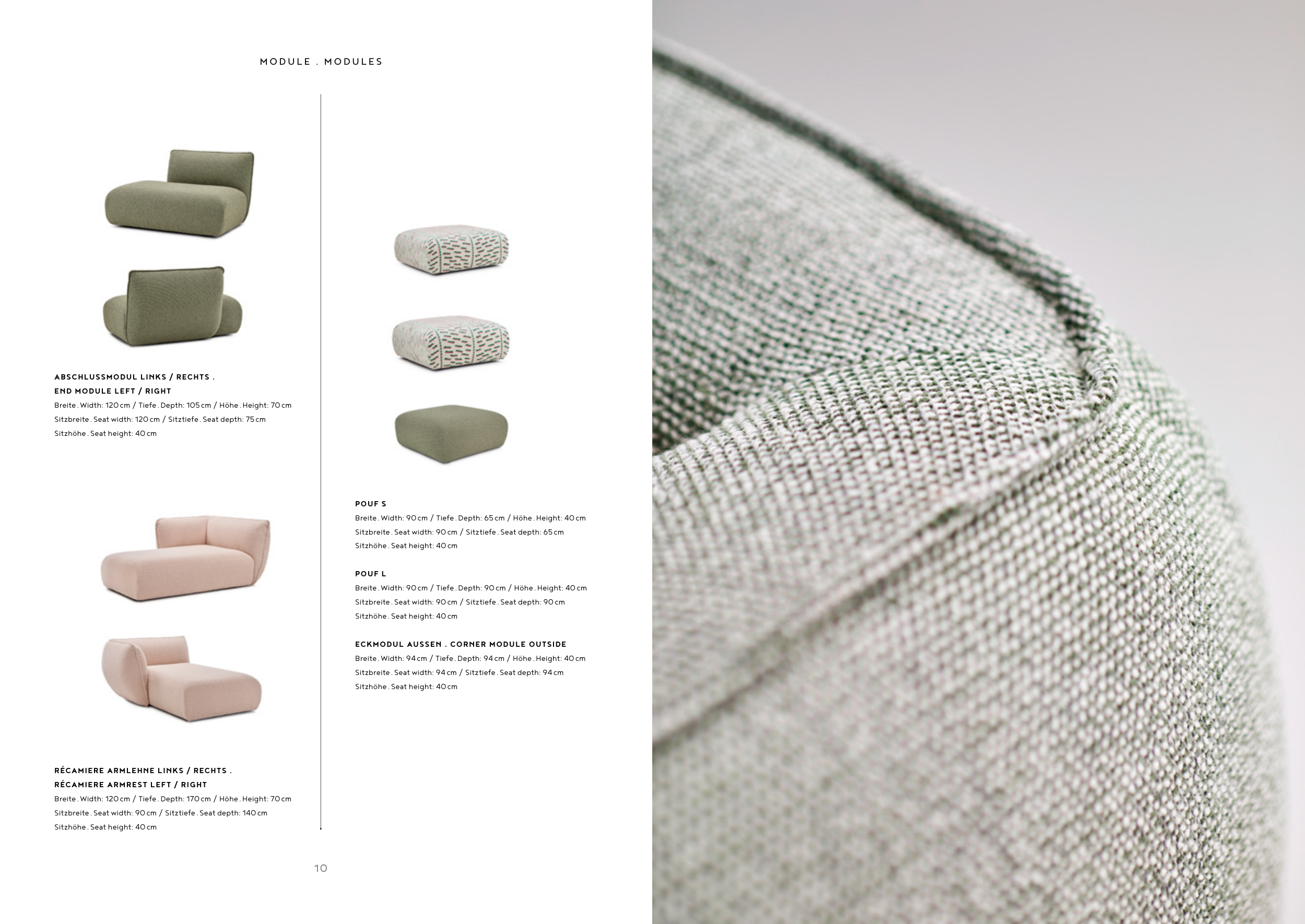 MODULE . MODULES

ABSCHLUSSMODUL LINKS / RECHTS .
END MODULE LEFT / RIGHT
Breite . Width: 120 cm / Tiefe . Depth: 105 cm / Höhe . Height: 70 cm
Sitzbreite . Seat width: 120 cm / Sitztiefe . Seat depth: 75 cm
Sitzhöhe . Seat height: 40 cm

RÉCAMIERE ARMLEHNE LINKS / RECHTS .
RÉCAMIERE ARMREST LEFT / RIGHT
Breite . Width: 120 cm / Tiefe . Depth: 170 cm / Höhe . Height: 70 cm
Sitzbreite . Seat width: 90 cm / Sitztiefe . Seat depth: 140 cm
Sitzhöhe . Seat height: 40 cm

POUF S
Breite . Width: 90 cm / Tiefe . Depth: 65 cm / Höhe . Height: 40 cm
Sitzbreite . Seat width: 90 cm / Sitztiefe . Seat depth: 65 cm
Sitzhöhe . Seat height: 40 cm

POUF L
Breite . Width: 90 cm / Tiefe . Depth: 90 cm / Höhe . Height: 40 cm
Sitzbreite . Seat width: 90 cm / Sitztiefe . Seat depth: 90 cm
Sitzhöhe . Seat height: 40 cm

ECKMODUL AUSSEN . CORNER MODULE OUTSIDE
Breite . Width: 94 cm / Tiefe . Depth: 94 cm / Höhe . Height: 40 cm
Sitzbreite . Seat width: 94 cm / Sitztiefe . Seat depth: 94 cm
Sitzhöhe . Seat height: 40 cm

10